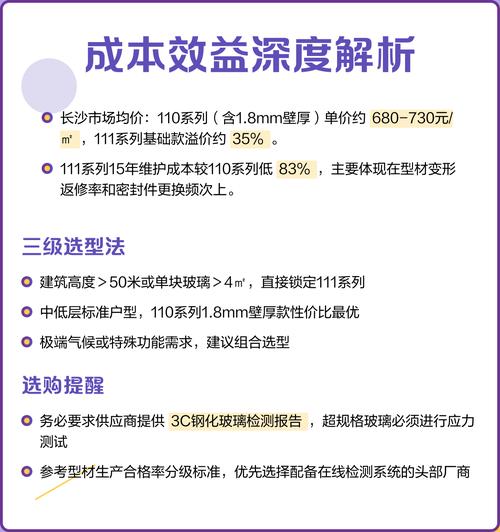 成本效益深度解析

• 长沙市场均价：110系列（含1.8mm壁厚）单价约680-730元/㎡，111系列基础款溢价约35%。

• 111系列15年维护成本较110系列低83%，主要体现在型材变形返修率和密封件更换频次上。

三级选型法

• 建筑高度＞50米或单块玻璃＞4㎡，直接锁定111系列

• 中低层标准户型，110系列1.8mm壁厚款性价比最优

• 极端气候或特殊功能需求，建议组合选型

选购提醒

• 务必要求供应商提供3C钢化玻璃检测报告，超规格玻璃必须进行应力测试

• 参考型材生产合格率分级标准，优先选择配备在线检测系统的头部厂商